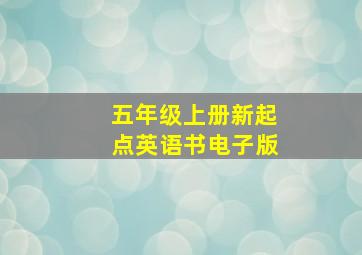 五年级上册新起点英语书电子版